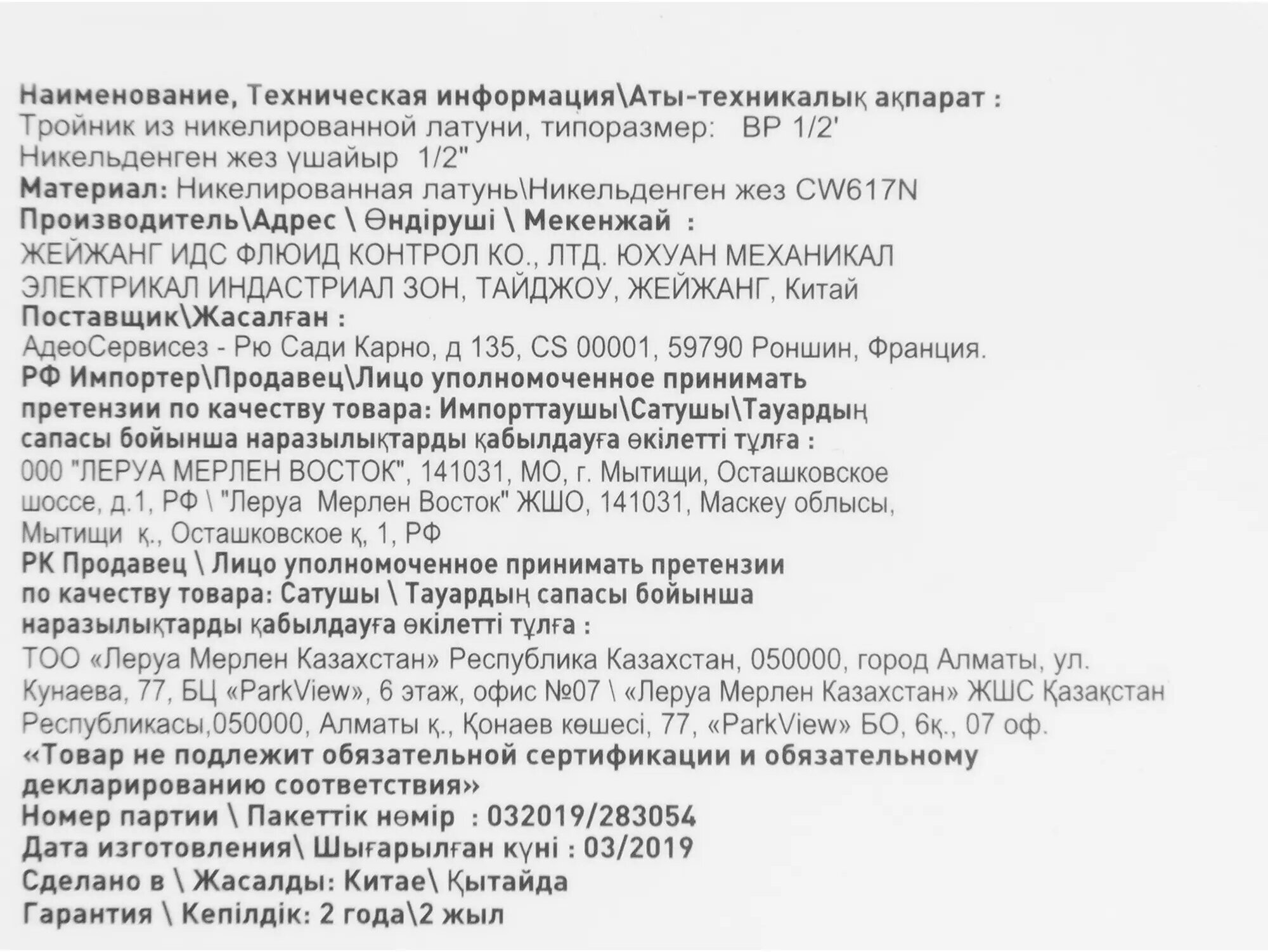 Наименование, Техническая информация\Аты-техникалық ақпарат :
Тройник из никелированной латуни, типоразмер: ВР 1/2'
Никельденген жез үшайыр 1/2"
Материал: Никелированная латунь\Никельденген жез CW617N
Производитель\Адрес \ Өндіруші \ Мекенжай :
ЖЕЙЖАНГ ИДС ФЛЮИД КОНТРОЛ КО., ЛТД. ЮХУАН МЕХАНИКАЛ ЭЛЕКТРИКАЛ ИНДАСТРИАЛ ЗОН, ТАЙДЖОУ, ЖЕЙЖАНГ, Китай
Поставщик\Жасалған :
АдеоСервисез - Рю Сади Карно, д 135, CS 00001, 59790 Роншин, Франция.
РФ Импортер\Продавец\Лицо уполномоченное принимать претензии по качеству товара: Импорттаушы\Сатушы\Тауардың сапасы бойынша наразылықтарды қабылдауға өкілетті тұлға :
000 "ЛЕРУА МЕРЛЕН ВОСТОК", 141031, МО, г. Мытищи, Осташковское шоссе, д.1, РФ \ "Леруа Мерлен Восток" ЖШО, 141031, Маскеу облысы, Мытищи қ., Осташковское қ, 1, РФ
РК Продавец \ Лицо уполномоченное принимать претензии по качеству товара: Сатушы \ Тауардың сапасы бойынша наразылықтарды қабылдауға өкілетті тұлға :
ТОО «Леруа Мерлен Казахстан» Республика Казахстан, 050000, город Алматы, ул. Кунаева, 77, БЦ «ParkView», 6 этаж, офис №07 \ «Леруа Мерлен Казахстан» ЖШС Қазақстан Республикасы,050000, Алматы қ., Қонаев көшесі, 77, «ParkView» БО, 6қ., 07 оф.
«Товар не подлежит обязательной сертификации и обязательному декларированию соответствия»
Номер партии \ Пакеттік нөмір : 032019/283054
Дата изготовления\ Шығарылған күні : 03/2019
Сделано в \ Жасалды: Китае\ Қытайда
Гарантия \ Кепілдік: 2 года\2 жыл